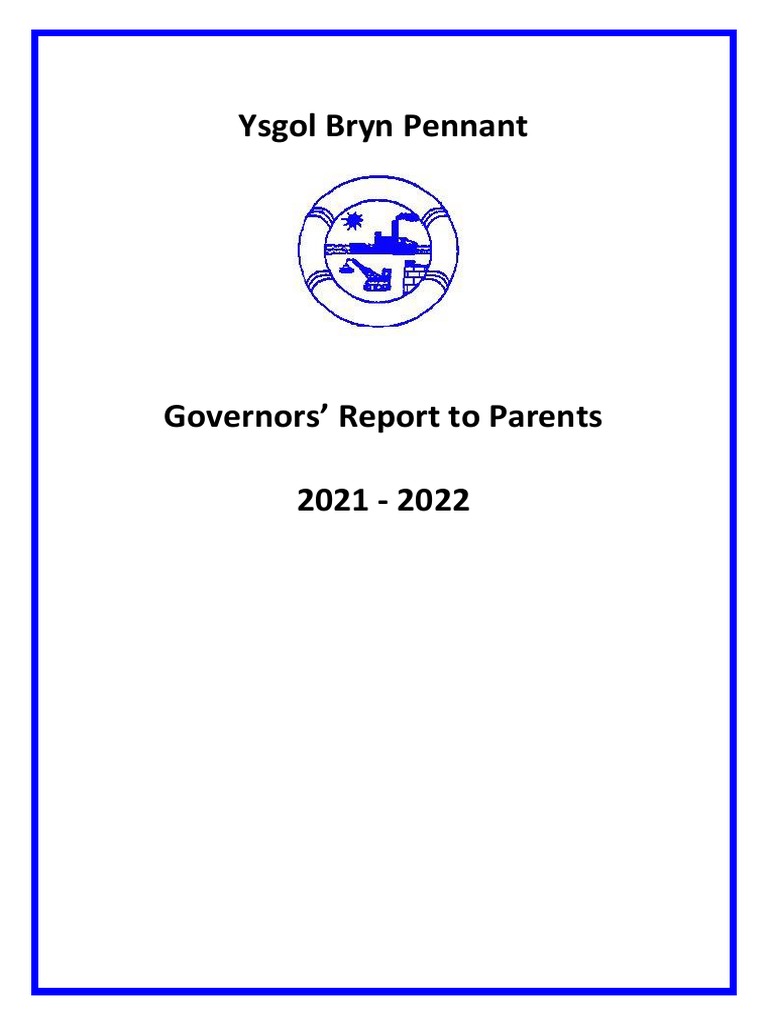 Ysgol Bryn Pennant

Governors' Report to Parents

2021 - 2022